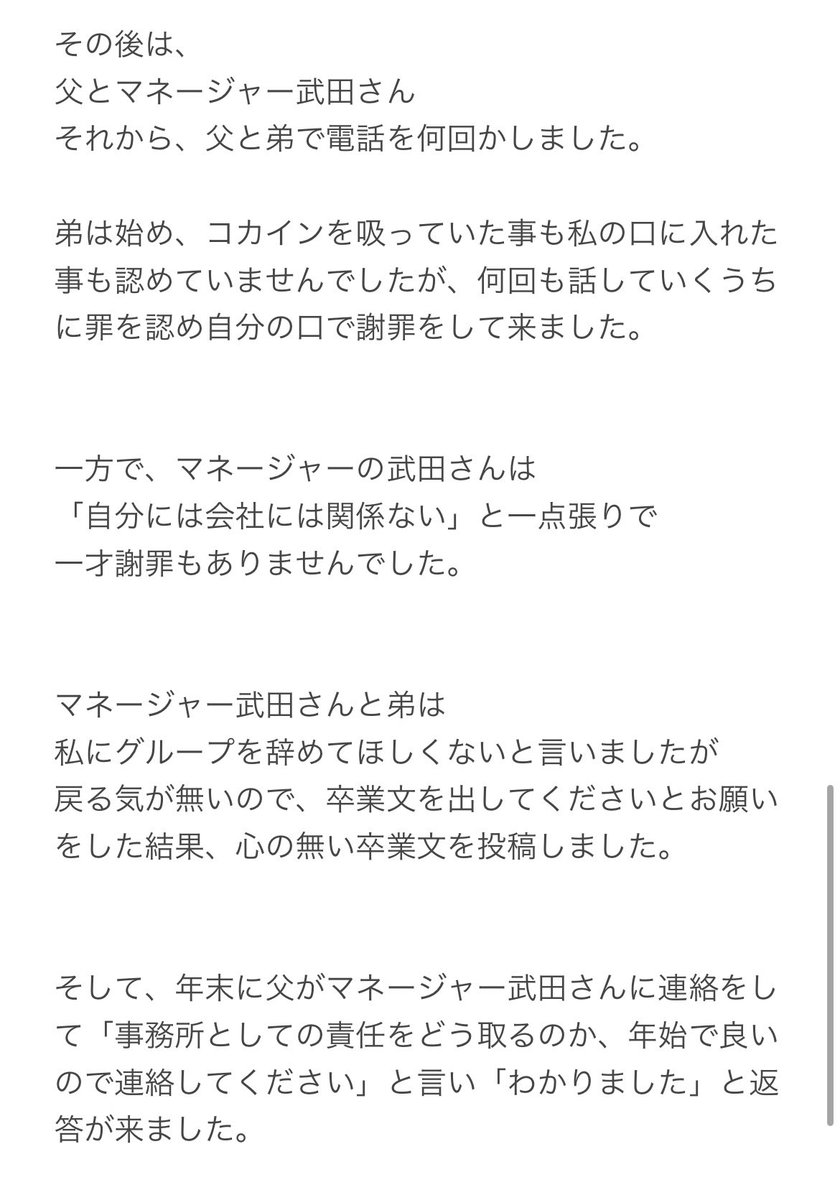 その後は、
父とマネージャー武田さん
それから、父と弟で電話を何回かしました。

弟は始め、コカインを吸っていた事も私の口に入れた事も認めていませんでしたが、何回も話していくうちに罪を認め自分の口で謝罪をして来ました。

一方で、マネージャーの武田さんは
「自分には会社には関係ない」と一点張りで
一才謝罪もありませんでした。

マネージャー武田さんと弟は
私にグループを辞めてほしくないと言いましたが
戻る気が無いので、卒業文を出してくださいとお願いをした結果、心の無い卒業文を投稿しました。

そして、年末に父がマネージャー武田さんに連絡をして「事務所としての責任をどう取るのか、年始で良いので連絡してください」と言い「わかりました」と返答が来ました。